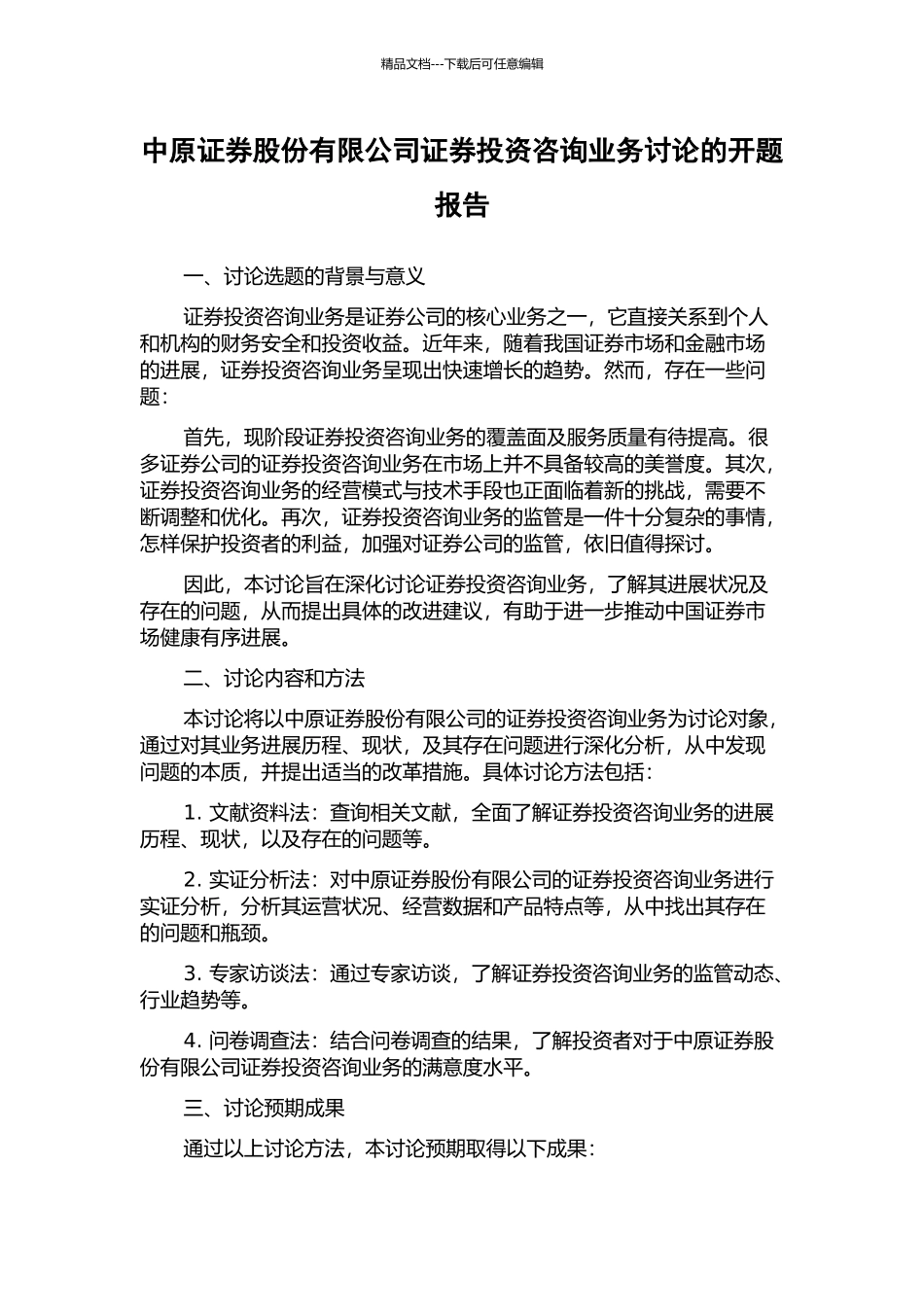 精品文档---下载后可任意编辑

中原证券股份有限公司证券投资咨询业务讨论的开题报告

一、讨论选题的背景与意义

证券投资咨询业务是证券公司的核心业务之一，它直接关系到个人和机构的财务安全和投资收益。近年来，随着我国证券市场和金融市场的进展，证券投资咨询业务呈现出快速增长的趋势。然而，存在一些问题：

首先，现阶段证券投资咨询业务的覆盖面及服务质量有待提高。很多证券公司的证券投资咨询业务在市场上并不具备较高的美誉度。其次，证券投资咨询业务的经营模式与技术手段也正面临着新的挑战，需要不断调整和优化。再次，证券投资咨询业务的监管是一件十分复杂的事情，怎样保护投资者的利益，加强对证券公司的监管，依旧值得探讨。

因此，本讨论旨在深化讨论证券投资咨询业务，了解其进展状况及存在的问题，从而提出具体的改进建议，有助于进一步推动中国证券市场健康有序进展。

二、讨论内容和方法

本讨论将以中原证券股份有限公司的证券投资咨询业务为讨论对象，通过对其业务进展历程、现状，及其存在问题进行深化分析，从中发现问题的本质，并提出适当的改革措施。具体讨论方法包括：

1. 文献资料法：查询相关文献，全面了解证券投资咨询业务的进展历程、现状，以及存在的问题等。

2. 实证分析法：对中原证券股份有限公司的证券投资咨询业务进行实证分析，分析其运营状况、经营数据和产品特点等，从中找出其存在的问题和瓶颈。

3. 专家访谈法：通过专家访谈，了解证券投资咨询业务的监管动态、行业趋势等。

4. 问卷调查法：结合问卷调查的结果，了解投资者对于中原证券股份有限公司证券投资咨询业务的满意度水平。

三、讨论预期成果

通过以上讨论方法，本讨论预期取得以下成果：